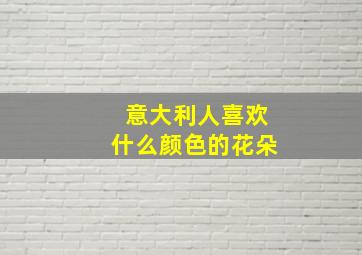 意大利人喜欢
什么颜色的花朵